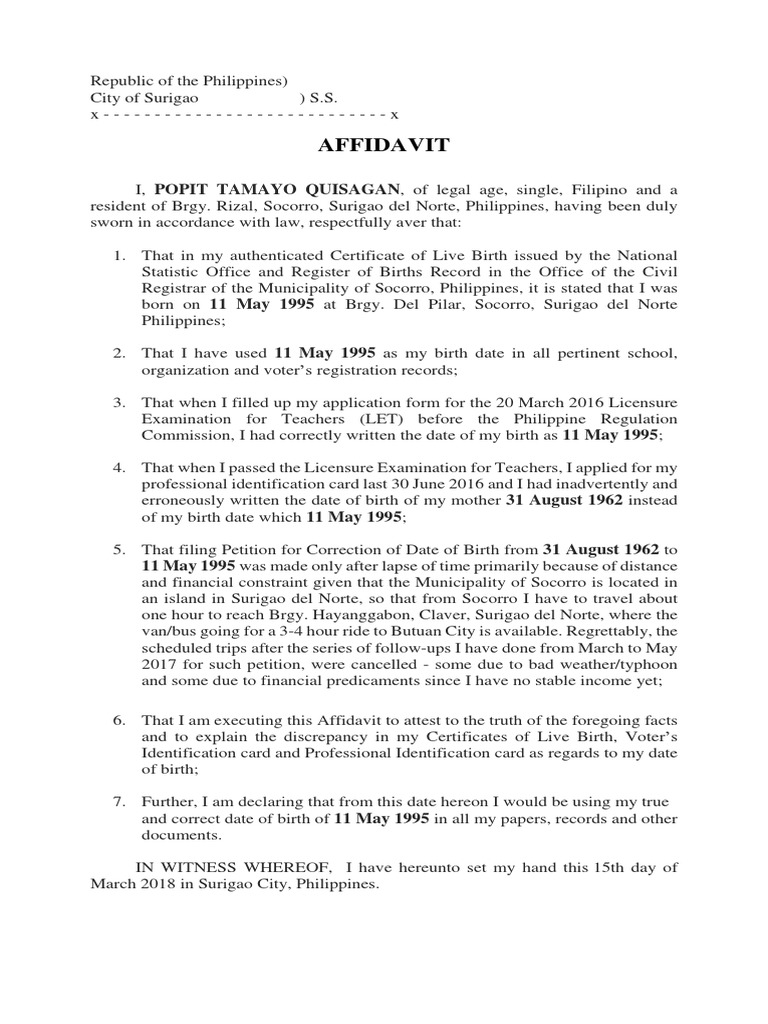 Republic of the Philippines)
City of Surigao ) S.S.
x - - - - - - - - - - - - - - - - - - - - - - - - - - - x

AFFIDAVIT

I, POPIT TAMAYO QUISAGAN, of legal age, single, Filipino and a resident of Brgy. Rizal, Socorro, Surigao del Norte, Philippines, having been duly sworn in accordance with law, respectfully aver that:

1. That in my authenticated Certificate of Live Birth issued by the National Statistic Office and Register of Births Record in the Office of the Civil Registrar of the Municipality of Socorro, Philippines, it is stated that I was born on 11 May 1995 at Brgy. Del Pilar, Socorro, Surigao del Norte Philippines;

2. That I have used 11 May 1995 as my birth date in all pertinent school, organization and voter's registration records;

3. That when I filled up my application form for the 20 March 2016 Licensure Examination for Teachers (LET) before the Philippine Regulation Commission, I had correctly written the date of my birth as 11 May 1995;

4. That when I passed the Licensure Examination for Teachers, I applied for my professional identification card last 30 June 2016 and I had inadvertently and erroneously written the date of birth of my mother 31 August 1962 instead of my birth date which 11 May 1995;

5. That filing Petition for Correction of Date of Birth from 31 August 1962 to 11 May 1995 was made only after lapse of time primarily because of distance and financial constraint given that the Municipality of Socorro is located in an island in Surigao del Norte, so that from Socorro I have to travel about one hour to reach Brgy. Hayanggabon, Claver, Surigao del Norte, where the van/bus going for a 3-4 hour ride to Butuan City is available. Regrettably, the scheduled trips after the series of follow-ups I have done from March to May 2017 for such petition, were cancelled - some due to bad weather/typhoon and some due to financial predicaments since I have no stable income yet;

6. That I am executing this Affidavit to attest to the truth of the foregoing facts and to explain the discrepancy in my Certificates of Live Birth, Voter's Identification card and Professional Identification card as regards to my date of birth;

7. Further, I am declaring that from this date hereon I would be using my true and correct date of birth of 11 May 1995 in all my papers, records and other documents.

IN WITNESS WHEREOF, I have hereunto set my hand this 15th day of March 2018 in Surigao City, Philippines.